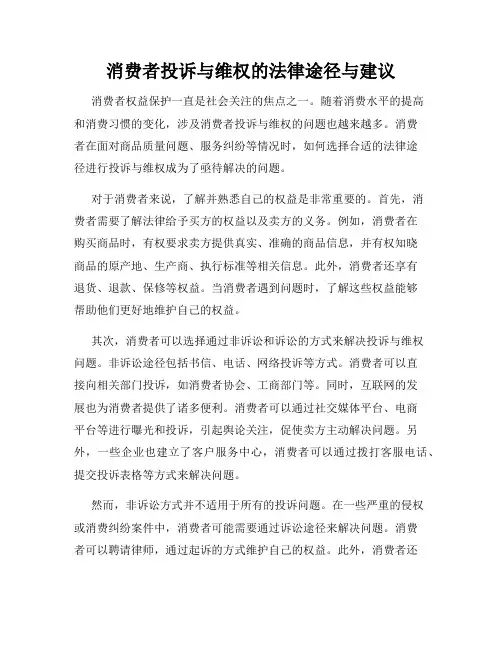 消费者投诉与维权的法律途径与建议

消费者权益保护一直是社会关注的焦点之一。随着消费水平的提高和消费习惯的变化，涉及消费者投诉与维权的问题也越来越多。消费者在面对商品质量问题、服务纠纷等情况时，如何选择合适的法律途径进行投诉与维权成为了亟待解决的问题。

对于消费者来说，了解并熟悉自己的权益是非常重要的。首先，消费者需要了解法律给予买方的权益以及卖方的义务。例如，消费者在购买商品时，有权要求卖方提供真实、准确的商品信息，并有权知晓商品的原产地、生产商、执行标准等相关信息。此外，消费者还享有退货、退款、保修等权益。当消费者遇到问题时，了解这些权益能够帮助他们更好地维护自己的权益。

其次，消费者可以选择通过非诉讼和诉讼的方式来解决投诉与维权问题。非诉讼途径包括书信、电话、网络投诉等方式。消费者可以直接向相关部门投诉，如消费者协会、工商部门等。同时，互联网的发展也为消费者提供了诸多便利。消费者可以通过社交媒体平台、电商平台等进行曝光和投诉，引起舆论关注，促使卖方主动解决问题。另外，一些企业也建立了客户服务中心，消费者可以通过拨打客服电话、提交投诉表格等方式来解决问题。

然而，非诉讼方式并不适用于所有的投诉问题。在一些严重的侵权或消费纠纷案件中，消费者可能需要通过诉讼途径来解决问题。消费者可以聘请律师，通过起诉的方式维护自己的权益。此外，消费者还